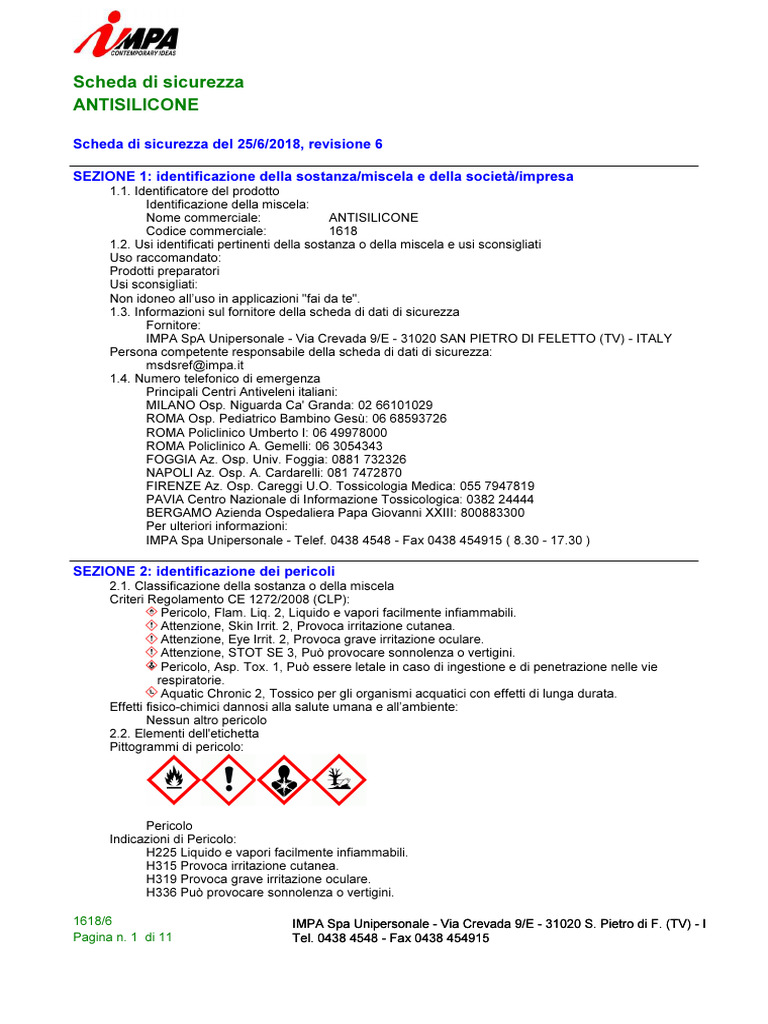 IMPA
CONTEMPORARY IDEAS

Scheda di sicurezza
ANTISILICONE

Scheda di sicurezza del 25/6/2018, revisione 6

SEZIONE 1: identificazione della sostanza/miscela e della società/impresa
1.1. Identificatore del prodotto
Identificazione della miscela:
Nome commerciale: ANTISILICONE
Codice commerciale: 1618
1.2. Usi identificati pertinenti della sostanza o della miscela e usi sconsigliati
Uso raccomandato:
Prodotti preparatori
Usi sconsigliati:
Non idoneo all'uso in applicazioni "fai da te".
1.3. Informazioni sul fornitore della scheda di dati di sicurezza
Fornitore:
IMPA SpA Unipersonale - Via Crevada 9/E - 31020 SAN PIETRO DI FELETTO (TV) - ITALY
Persona competente responsabile della scheda di dati di sicurezza:
msdsref@impa.it
1.4. Numero telefonico di emergenza
Principali Centri Antiveleni italiani:
MILANO Osp. Niguarda Ca' Granda: 02 66101029
ROMA Osp. Pediatrico Bambino Gesù: 06 68593726
ROMA Policlinico Umberto I: 06 49978000
ROMA Policlinico A. Gemelli: 06 3054343
FOGGIA Az. Osp. Univ. Foggia: 0881 732326
NAPOLI Az. Osp. A. Cardarelli: 081 7472870
FIRENZE Az. Osp. Careggi U.O. Tossicologia Medica: 055 7947819
PAVIA Centro Nazionale di Informazione Tossicologica: 0382 24444
BERGAMO Azienda Ospedaliera Papa Giovanni XXIII: 800883300
Per ulteriori informazioni:
IMPA Spa Unipersonale - Telef. 0438 4548 - Fax 0438 454915 ( 8.30 - 17.30 )

SEZIONE 2: identificazione dei pericoli
2.1. Classificazione della sostanza o della miscela
Criteri Regolamento CE 1272/2008 (CLP):
Pericolo, Flam. Liq. 2, Liquido e vapori facilmente infiammabili.
Attenzione, Skin Irrit. 2, Provoca irritazione cutanea.
Attenzione, Eye Irrit. 2, Provoca grave irritazione oculare.
Attenzione, STOT SE 3, Può provocare sonnolenza o vertigini.
Pericolo, Asp. Tox. 1, Può essere letale in caso di ingestione e di penetrazione nelle vie respiratorie.
Aquatic Chronic 2, Tossico per gli organismi acquatici con effetti di lunga durata.
Effetti fisico-chimici dannosi alla salute umana e all'ambiente:
Nessun altro pericolo
2.2. Elementi dell'etichetta
Pittogrammi di pericolo:

Pericolo
Indicazioni di Pericolo:
H225 Liquido e vapori facilmente infiammabili.
H315 Provoca irritazione cutanea.
H319 Provoca grave irritazione oculare.
H336 Può provocare sonnolenza o vertigini.

1618/6
Pagina n. 1 di 11

IMPA Spa Unipersonale - Via Crevada 9/E - 31020 S. Pietro di F. (TV) - I
Tel. 0438 4548 - Fax 0438 454915